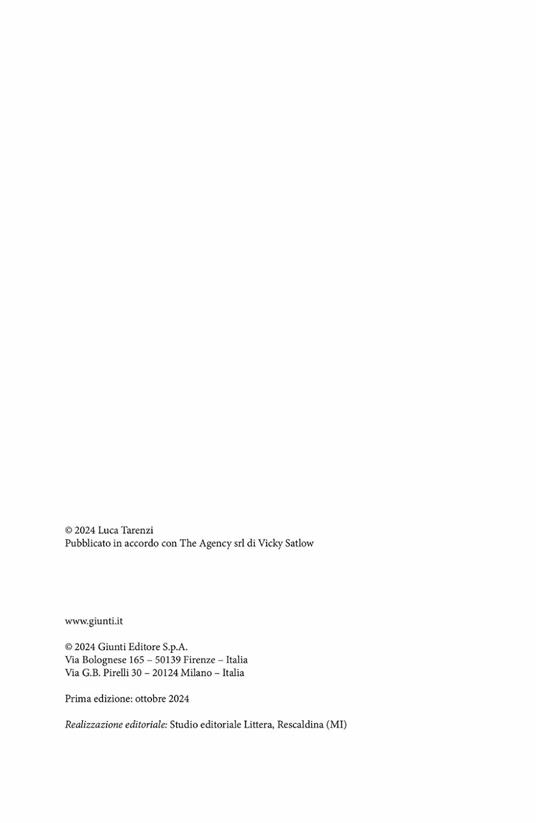 © 2024 Luca Tarenzi
Pubblicato in accordo con The Agency srl di Vicky Satlow

www.giunti.it

© 2024 Giunti Editore S.p.A.
Via Bolognese 165 – 50139 Firenze – Italia
Via G.B. Pirelli 30 – 20124 Milano – Italia

Prima edizione: ottobre 2024

Realizzazione editoriale: Studio editoriale Littera, Rescaldina (MI)